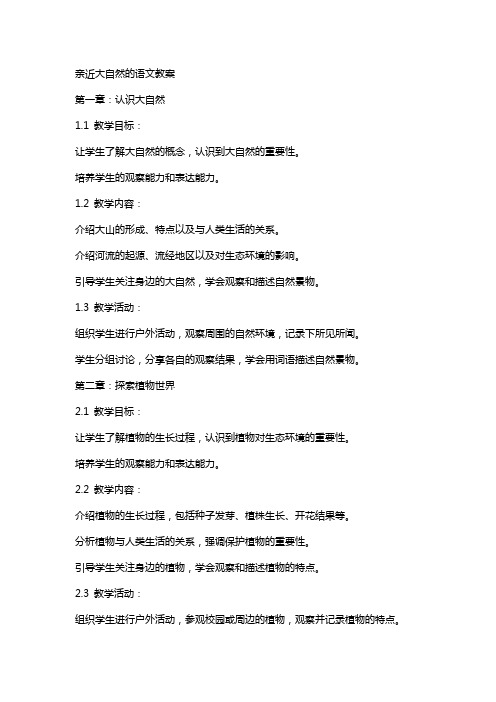 亲近大自然的语文教案

第一章：认识大自然

1.1 教学目标：

让学生了解大自然的概念，认识到大自然的重要性。

培养学生的观察能力和表达能力。

1.2 教学内容：

介绍大山的形成、特点以及与人类生活的关系。

介绍河流的起源、流经地区以及对生态环境的影响。

引导学生关注身边的大自然，学会观察和描述自然景物。

1.3 教学活动：

组织学生进行户外活动，观察周围的自然环境，记录下所见所闻。

学生分组讨论，分享各自的观察结果，学会用词语描述自然景物。

第二章：探索植物世界

2.1 教学目标：

让学生了解植物的生长过程，认识到植物对生态环境的重要性。

培养学生的观察能力和表达能力。

2.2 教学内容：

介绍植物的生长过程，包括种子发芽、植株生长、开花结果等。

分析植物与人类生活的关系，强调保护植物的重要性。

引导学生关注身边的植物，学会观察和描述植物的特点。

2.3 教学活动：

组织学生进行户外活动，参观校园或周边的植物，观察并记录植物的特点。